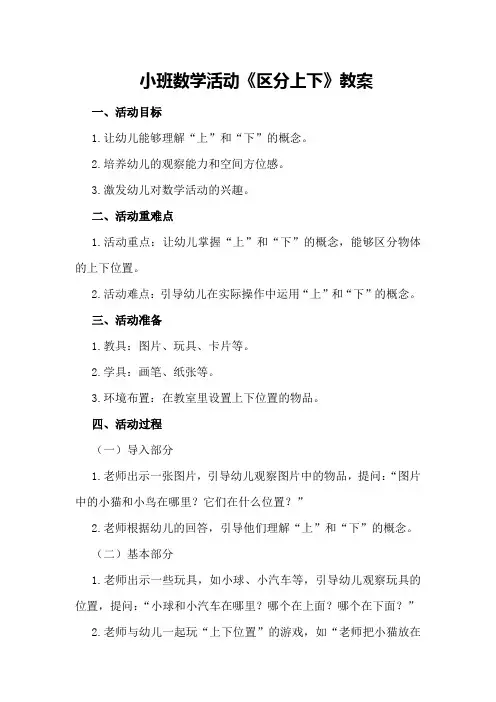 小班数学活动《区分上下》教案

一、活动目标

1.让幼儿能够理解“上”和“下”的概念。

2.培养幼儿的观察能力和空间方位感。

3.激发幼儿对数学活动的兴趣。

二、活动重难点

1.活动重点：让幼儿掌握“上”和“下”的概念，能够区分物体的上下位置。

2.活动难点：引导幼儿在实际操作中运用“上”和“下”的概念。

三、活动准备

1.教具：图片、玩具、卡片等。

2.学具：画笔、纸张等。

3.环境布置：在教室里设置上下位置的物品。

四、活动过程

（一）导入部分

1.老师出示一张图片，引导幼儿观察图片中的物品，提问：“图片中的小猫和小鸟在哪里？它们在什么位置？”

2.老师根据幼儿的回答，引导他们理解“上”和“下”的概念。

（二）基本部分

1.老师出示一些玩具，如小球、小汽车等，引导幼儿观察玩具的位置，提问：“小球和小汽车在哪里？哪个在上面？哪个在下面？”

2.老师与幼儿一起玩“上下位置”的游戏，如“老师把小猫放在